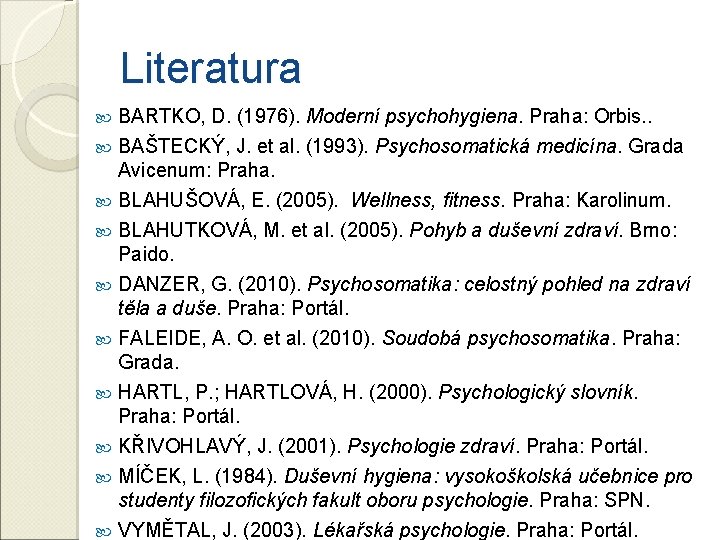 Literatura

BARTKO, D. (1976). Moderní psychohygiena. Praha: Orbis..

BAŠTECKÝ, J. et al. (1993). Psychosomatická medicína. Grada Avicenum: Praha.

BLAHUŠOVÁ, E. (2005). Wellness, fitness. Praha: Karolinum.

BLAHUTKOVÁ, M. et al. (2005). Pohyb a duševní zdraví. Brno: Paido.

DANZER, G. (2010). Psychosomatika: celostný pohled na zdraví těla a duše. Praha: Portál.

FALEIDE, A. O. et al. (2010). Soudobá psychosomatika. Praha: Grada.

HARTL, P.; HARTLOVÁ, H. (2000). Psychologický slovník. Praha: Portál.

KŘIVOHLAVÝ, J. (2001). Psychologie zdraví. Praha: Portál.

MÍČEK, L. (1984). Duševní hygiena: vysokoškolská učebnice pro studenty filozofických fakult oboru psychologie. Praha: SPN.

VYMĚTAL, J. (2003). Lékařská psychologie. Praha: Portál.